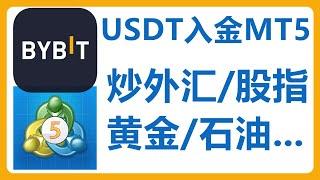 BYBIT

5

USDT入金MT5

炒外汇/股指
黄金/石油...